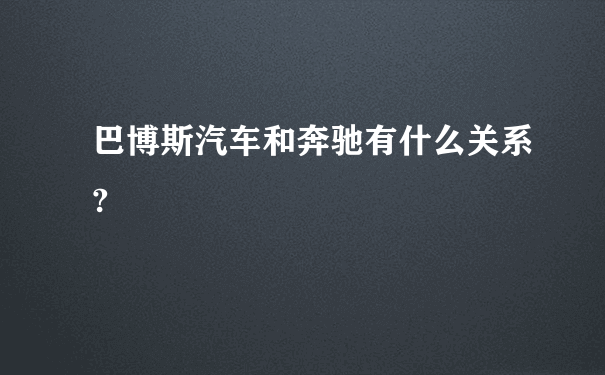 巴博斯汽车和奔驰有什么关系?